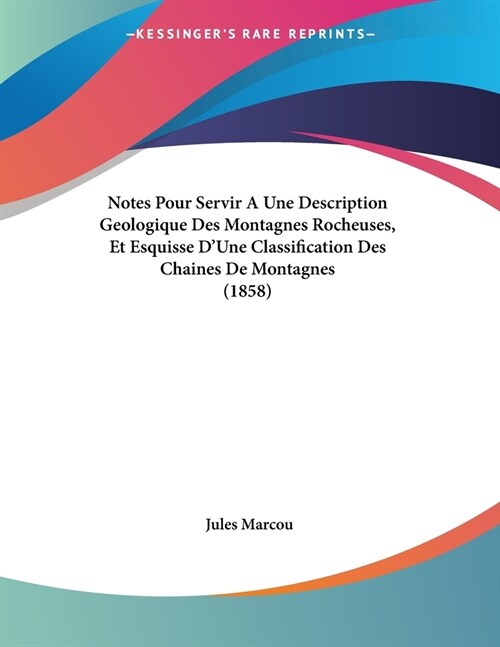 —KESSINGER'S RARE REPRINTS—

Notes Pour Servir A Une Description Geologique Des Montagnes Rocheuses, Et Esquisse D'Une Classification Des Chaines De Montagnes (1858)

Jules Marcou